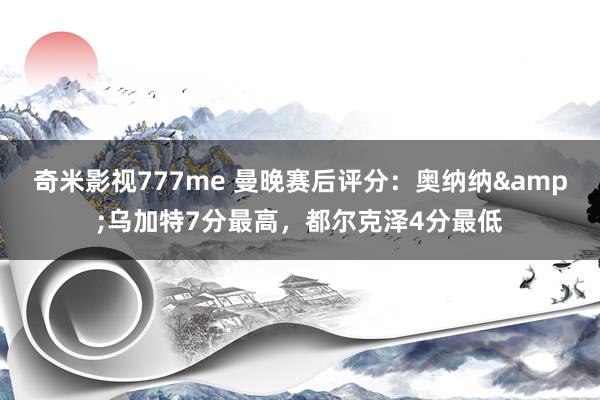 奇米影视777me 曼晚赛后评分：奥纳纳&amp;乌加特7分最高，都尔克泽4分最低